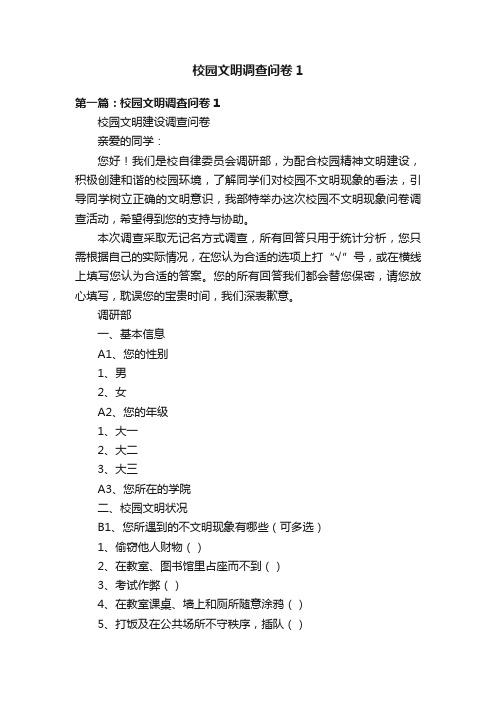 校园文明调查问卷 1

第一篇：校园文明调查问卷 1

校园文明建设调查问卷

亲爱的同学：

您好！我们是校自律委员会调研部，为配合校园精神文明建设，积极创建和谐的校园环境，了解同学们对校园不文明现象的看法，引导同学树立正确的文明意识，我部特举办这次校园不文明现象问卷调查活动，希望得到您的支持与协助。

本次调查采取无记名方式调查，所有回答只用于统计分析，您只需根据自己的实际情况，在您认为合适的选项上打“√”号，或在横线上填写您认为合适的答案。您的所有回答我们都会替您保密，请您放心填写，耽误您的宝贵时间，我们深表歉意。

调研部

一、基本信息

A1、您的性别

1、男

2、女

A2、您的年级

1、大一

2、大二

3、大三

A3、您所在的学院

二、校园文明状况

B1、您所遇到的不文明现象有哪些（可多选）

1、偷窃他人财物（ ）

2、在教室、图书馆里占座而不到（ ）

3、考试作弊（ ）

4、在教室课桌、墙上和厕所随意涂鸦（ ）

5、打饭及在公共场所不守秩序，插队（ ）